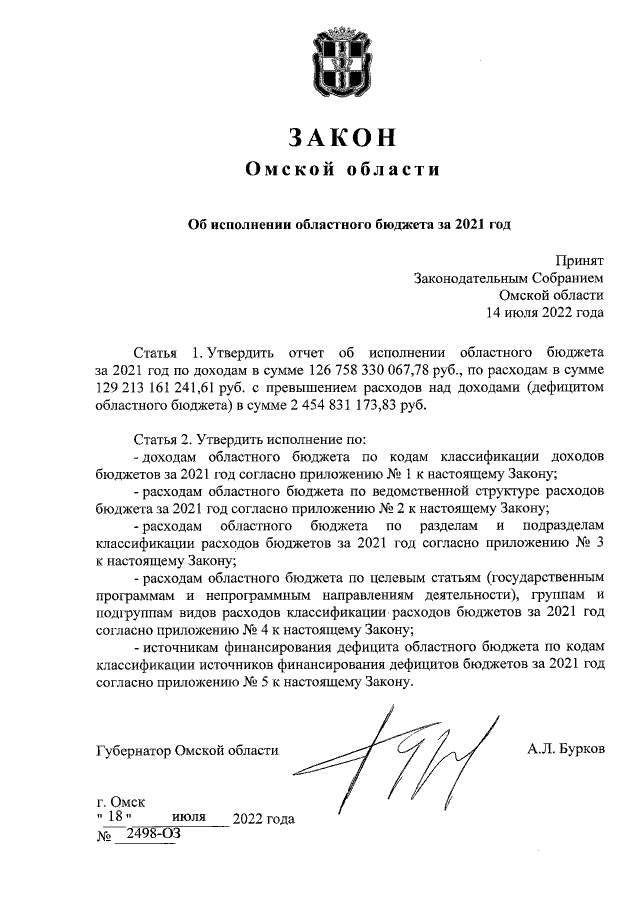 ЗАКОН
Омской области

Об исполнении областного бюджета за 2021 год

Принят
Законодательным Собранием
Омской области
14 июля 2022 года

Статья 1. Утвердить отчет об исполнении областного бюджета за 2021 год по доходам в сумме 126 758 330 067,78 руб., по расходам в сумме 129 213 161 241,61 руб. с превышением расходов над доходами (дефицитом областного бюджета) в сумме 2 454 831 173,83 руб.

Статья 2. Утвердить исполнение по:
- доходам областного бюджета по кодам классификации доходов бюджетов за 2021 год согласно приложению № 1 к настоящему Закону;
- расходам областного бюджета по ведомственной структуре расходов бюджета за 2021 год согласно приложению № 2 к настоящему Закону;
- расходам областного бюджета по разделам и подразделам классификации расходов бюджетов за 2021 год согласно приложению № 3 к настоящему Закону;
- расходам областного бюджета по целевым статьям (государственным программам и непрограммным направлениям деятельности), группам и подгруппам видов расходов классификации расходов бюджетов за 2021 год согласно приложению № 4 к настоящему Закону;
- источникам финансирования дефицита областного бюджета по кодам классификации источников финансирования дефицитов бюджетов за 2021 год согласно приложению № 5 к настоящему Закону.

Губернатор Омской области А.Л. Бурков

г. Омск
" 18 " июля 2022 года
№ 2498-ОЗ